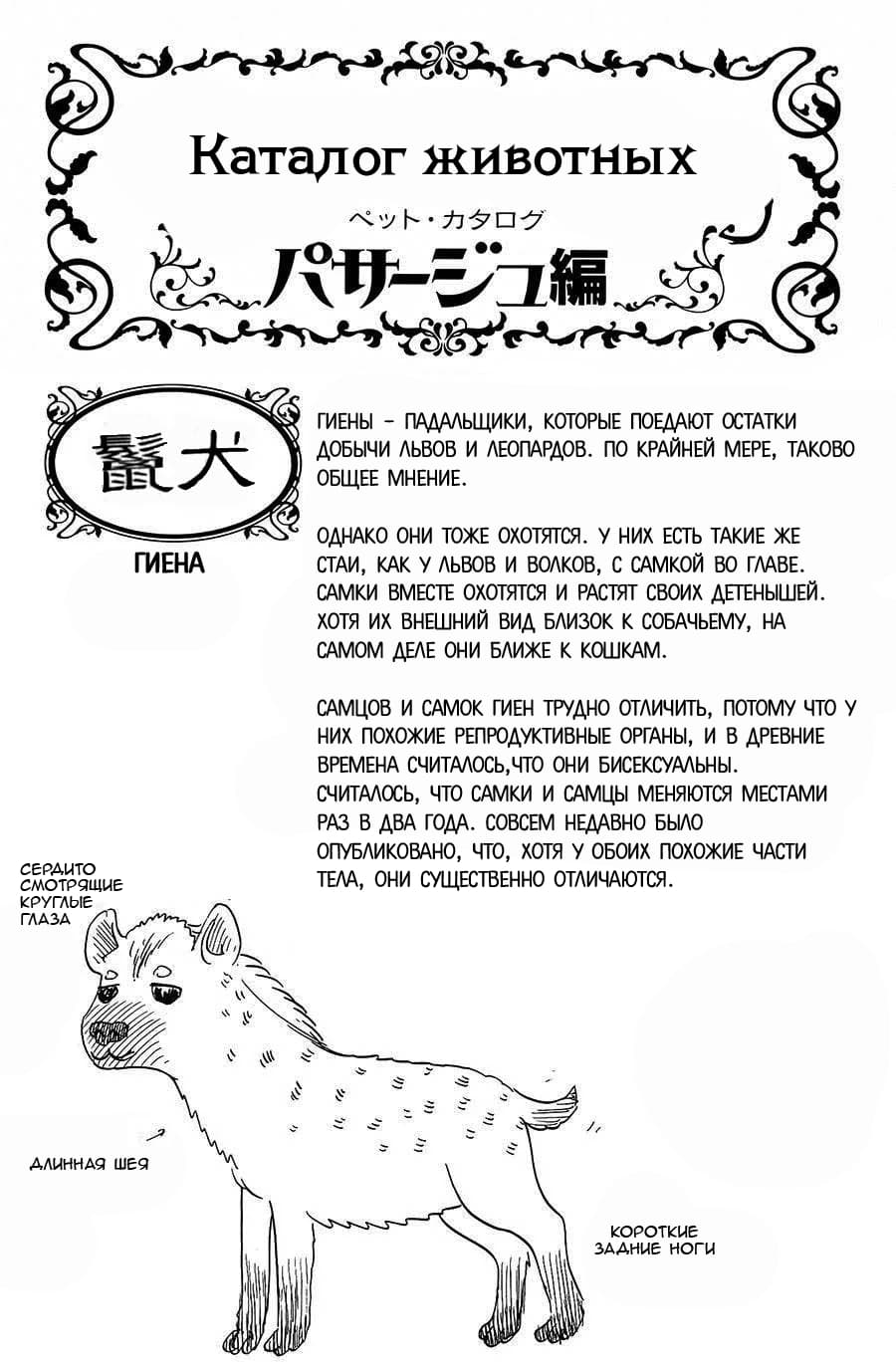 Каталог животных

ペット・カタログ

パサージュ編

鬣犬

ГИЕНА

ГИЕНЫ – ПАДАЛЬЩИКИ, КОТОРЫЕ ПОЕДАЮТ ОСТАТКИ ДОБЫЧИ ЛЬВОВ И ЛЕОПАРДОВ. ПО КРАЙНЕЙ МЕРЕ, ТАКОВО ОБЩЕЕ МНЕНИЕ.

ОДНАКО ОНИ ТОЖЕ ОХОТЯТСЯ. У НИХ ЕСТЬ ТАКИЕ ЖЕ СТАИ, КАК У ЛЬВОВ И ВОЛКОВ, С САМКОЙ ВО ГЛАВЕ. САМКИ ВМЕСТЕ ОХОТЯТСЯ И РАСТЯТ СВОИХ ДЕТЕНЫШЕЙ. ХОТЯ ИХ ВНЕШНИЙ ВИД БЛИЗОК К СОБАЧЬЕМУ, НА САМОМ ДЕЛЕ ОНИ БЛИЖЕ К КОШКАМ.

САМЦОВ И САМОК ГИЕН ТРУДНО ОТЛИЧИТЬ, ПОТОМУ ЧТО У НИХ ПОХОЖИЕ РЕПРОДУКТИВНЫЕ ОРГАНЫ, И В ДРЕВНИЕ ВРЕМЕНА СЧИТАЛОСЬ,ЧТО ОНИ БИСЕКСУАЛЬНЫ. СЧИТАЛОСЬ, ЧТО САМКИ И САМЦЫ МЕНЯЮТСЯ МЕСТАМИ РАЗ В ДВА ГОДА. СОВСЕМ НЕДАВНО БЫЛО ОПУБЛИКОВАНО, ЧТО, ХОТЯ У ОБОИХ ПОХОЖИЕ ЧАСТИ ТЕЛА, ОНИ СУЩЕСТВЕННО ОТЛИЧАЮТСЯ.

СЕРДИТО СМОТРЯЩИЕ КРУГЛЫЕ ГЛАЗА

ДЛИННАЯ ШЕЯ

КОРОТКИЕ ЗАДНИЕ НОГИ